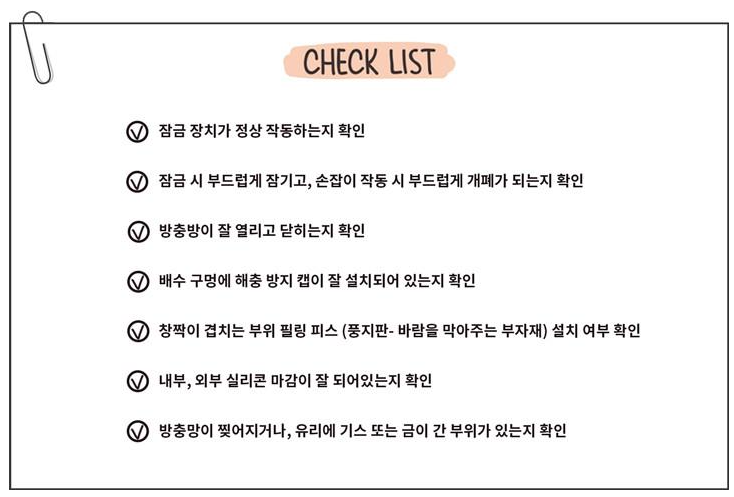 CHECK LIST

잠금 장치가 정상 작동하는지 확인

잠금 시 부드럽게 잠기고, 손잡이 작동 시 부드럽게 개폐가 되는지 확인

방충방이 잘 열리고 닫히는지 확인

배수 구멍에 해충 방지 캡이 잘 설치되어 있는지 확인

창짝이 겹치는 부위 필링 피스 (풍지판- 바람을 막아주는 부자재) 설치 여부 확인

내부, 외부 실리콘 마감이 잘 되어있는지 확인

방충망이 찢어지거나, 유리에 기스 또는 금이 간 부위가 있는지 확인